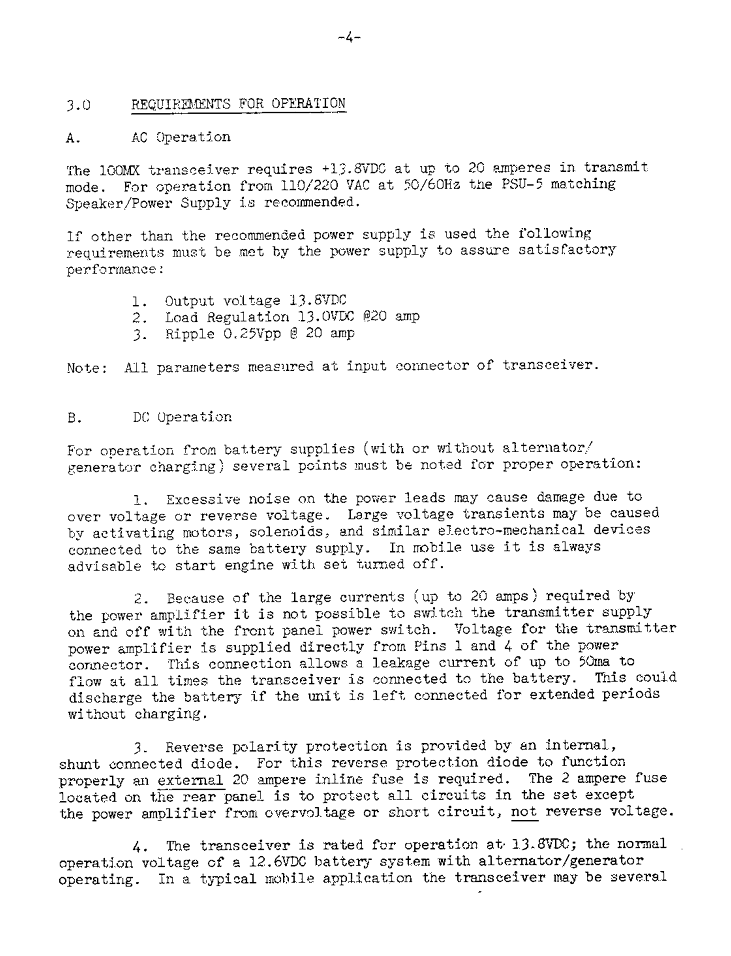 -4-

3.0 REQUIREMENTS FOR OPERATION

A. AC Operation

The 100MX transceiver requires +13.8VDC at up to 20 amperes in transmit mode. For operation from 110/220 VAC at 50/60Hz the PSU-5 matching Speaker/Power Supply is recommended.

If other than the recommended power supply is used the following requirements must be met by the power supply to assure satisfactory performance:

1. Output voltage 13.8VDC
2. Load Regulation 13.0VDC @20 amp
3. Ripple 0.25Vpp @ 20 amp

Note: All parameters measured at input connector of transceiver.

B. DC Operation

For operation from battery supplies (with or without alternator/ generator charging) several points must be noted for proper operation:

1. Excessive noise on the power leads may cause damage due to over voltage or reverse voltage. Large voltage transients may be caused by activating motors, solenoids, and similar electro-mechanical devices connected to the same battery supply. In mobile use it is always advisable to start engine with set turned off.

2. Because of the large currents (up to 20 amps) required by the power amplifier it is not possible to switch the transmitter supply on and off with the front panel power switch. Voltage for the transmitter power amplifier is supplied directly from Pins 1 and 4 of the power connector. This connection allows a leakage current of up to 50ma to flow at all times the transceiver is connected to the battery. This could discharge the battery if the unit is left connected for extended periods without charging.

3. Reverse polarity protection is provided by an internal, shunt connected diode. For this reverse protection diode to function properly an external 20 ampere inline fuse is required. The 2 ampere fuse located on the rear panel is to protect all circuits in the set except the power amplifier from overvoltage or short circuit, not reverse voltage.

4. The transceiver is rated for operation at 13.8VDC; the normal operation voltage of a 12.6VDC battery system with alternator/generator operating. In a typical mobile application the transceiver may be several